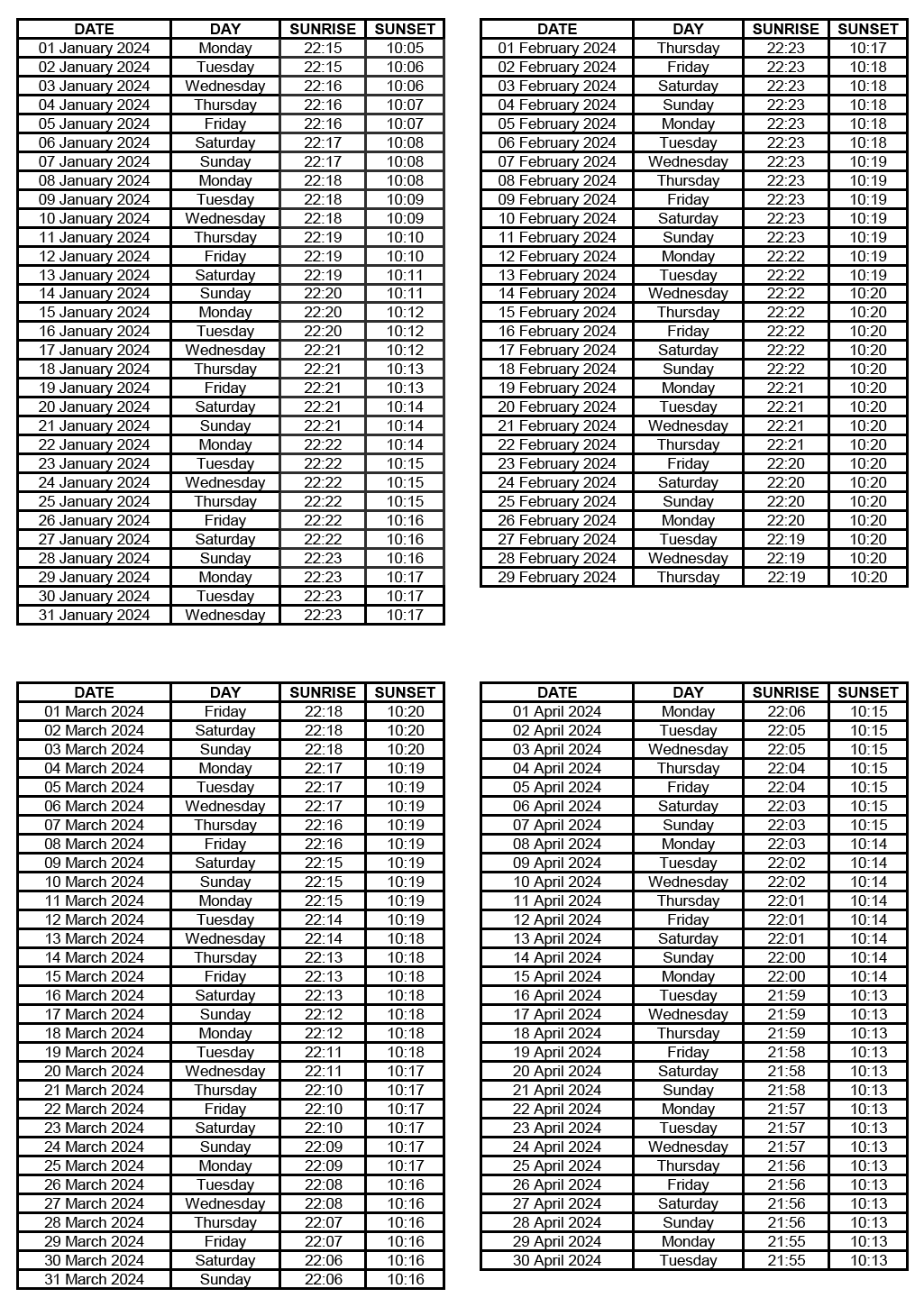 | DATE | DAY | SUNRISE | SUNSET |
|---|---|---|---|
| 01 January 2024 | Monday | 22:15 | 10:05 |
| 02 January 2024 | Tuesday | 22:15 | 10:06 |
| 03 January 2024 | Wednesday | 22:16 | 10:06 |
| 04 January 2024 | Thursday | 22:16 | 10:07 |
| 05 January 2024 | Friday | 22:16 | 10:07 |
| 06 January 2024 | Saturday | 22:17 | 10:08 |
| 07 January 2024 | Sunday | 22:17 | 10:08 |
| 08 January 2024 | Monday | 22:18 | 10:08 |
| 09 January 2024 | Tuesday | 22:18 | 10:09 |
| 10 January 2024 | Wednesday | 22:18 | 10:09 |
| 11 January 2024 | Thursday | 22:19 | 10:10 |
| 12 January 2024 | Friday | 22:19 | 10:10 |
| 13 January 2024 | Saturday | 22:19 | 10:11 |
| 14 January 2024 | Sunday | 22:20 | 10:11 |
| 15 January 2024 | Monday | 22:20 | 10:12 |
| 16 January 2024 | Tuesday | 22:20 | 10:12 |
| 17 January 2024 | Wednesday | 22:21 | 10:12 |
| 18 January 2024 | Thursday | 22:21 | 10:13 |
| 19 January 2024 | Friday | 22:21 | 10:13 |
| 20 January 2024 | Saturday | 22:21 | 10:14 |
| 21 January 2024 | Sunday | 22:21 | 10:14 |
| 22 January 2024 | Monday | 22:22 | 10:14 |
| 23 January 2024 | Tuesday | 22:22 | 10:15 |
| 24 January 2024 | Wednesday | 22:22 | 10:15 |
| 25 January 2024 | Thursday | 22:22 | 10:15 |
| 26 January 2024 | Friday | 22:22 | 10:16 |
| 27 January 2024 | Saturday | 22:22 | 10:16 |
| 28 January 2024 | Sunday | 22:23 | 10:16 |
| 29 January 2024 | Monday | 22:23 | 10:17 |
| 30 January 2024 | Tuesday | 22:23 | 10:17 |
| 31 January 2024 | Wednesday | 22:23 | 10:17 |

| DATE | DAY | SUNRISE | SUNSET |
|---|---|---|---|
| 01 February 2024 | Thursday | 22:23 | 10:17 |
| 02 February 2024 | Friday | 22:23 | 10:18 |
| 03 February 2024 | Saturday | 22:23 | 10:18 |
| 04 February 2024 | Sunday | 22:23 | 10:18 |
| 05 February 2024 | Monday | 22:23 | 10:18 |
| 06 February 2024 | Tuesday | 22:23 | 10:18 |
| 07 February 2024 | Wednesday | 22:23 | 10:19 |
| 08 February 2024 | Thursday | 22:23 | 10:19 |
| 09 February 2024 | Friday | 22:23 | 10:19 |
| 10 February 2024 | Saturday | 22:23 | 10:19 |
| 11 February 2024 | Sunday | 22:23 | 10:19 |
| 12 February 2024 | Monday | 22:22 | 10:19 |
| 13 February 2024 | Tuesday | 22:22 | 10:19 |
| 14 February 2024 | Wednesday | 22:22 | 10:20 |
| 15 February 2024 | Thursday | 22:22 | 10:20 |
| 16 February 2024 | Friday | 22:22 | 10:20 |
| 17 February 2024 | Saturday | 22:22 | 10:20 |
| 18 February 2024 | Sunday | 22:22 | 10:20 |
| 19 February 2024 | Monday | 22:21 | 10:20 |
| 20 February 2024 | Tuesday | 22:21 | 10:20 |
| 21 February 2024 | Wednesday | 22:21 | 10:20 |
| 22 February 2024 | Thursday | 22:21 | 10:20 |
| 23 February 2024 | Friday | 22:20 | 10:20 |
| 24 February 2024 | Saturday | 22:20 | 10:20 |
| 25 February 2024 | Sunday | 22:20 | 10:20 |
| 26 February 2024 | Monday | 22:20 | 10:20 |
| 27 February 2024 | Tuesday | 22:19 | 10:20 |
| 28 February 2024 | Wednesday | 22:19 | 10:20 |
| 29 February 2024 | Thursday | 22:19 | 10:20 |

| DATE | DAY | SUNRISE | SUNSET |
|---|---|---|---|
| 01 March 2024 | Friday | 22:18 | 10:20 |
| 02 March 2024 | Saturday | 22:18 | 10:20 |
| 03 March 2024 | Sunday | 22:18 | 10:20 |
| 04 March 2024 | Monday | 22:17 | 10:19 |
| 05 March 2024 | Tuesday | 22:17 | 10:19 |
| 06 March 2024 | Wednesday | 22:17 | 10:19 |
| 07 March 2024 | Thursday | 22:16 | 10:19 |
| 08 March 2024 | Friday | 22:16 | 10:19 |
| 09 March 2024 | Saturday | 22:15 | 10:19 |
| 10 March 2024 | Sunday | 22:15 | 10:19 |
| 11 March 2024 | Monday | 22:15 | 10:19 |
| 12 March 2024 | Tuesday | 22:14 | 10:19 |
| 13 March 2024 | Wednesday | 22:14 | 10:18 |
| 14 March 2024 | Thursday | 22:13 | 10:18 |
| 15 March 2024 | Friday | 22:13 | 10:18 |
| 16 March 2024 | Saturday | 22:13 | 10:18 |
| 17 March 2024 | Sunday | 22:12 | 10:18 |
| 18 March 2024 | Monday | 22:12 | 10:18 |
| 19 March 2024 | Tuesday | 22:11 | 10:18 |
| 20 March 2024 | Wednesday | 22:11 | 10:17 |
| 21 March 2024 | Thursday | 22:10 | 10:17 |
| 22 March 2024 | Friday | 22:10 | 10:17 |
| 23 March 2024 | Saturday | 22:10 | 10:17 |
| 24 March 2024 | Sunday | 22:09 | 10:17 |
| 25 March 2024 | Monday | 22:09 | 10:17 |
| 26 March 2024 | Tuesday | 22:08 | 10:16 |
| 27 March 2024 | Wednesday | 22:08 | 10:16 |
| 28 March 2024 | Thursday | 22:07 | 10:16 |
| 29 March 2024 | Friday | 22:07 | 10:16 |
| 30 March 2024 | Saturday | 22:06 | 10:16 |
| 31 March 2024 | Sunday | 22:06 | 10:16 |

| DATE | DAY | SUNRISE | SUNSET |
|---|---|---|---|
| 01 April 2024 | Monday | 22:06 | 10:15 |
| 02 April 2024 | Tuesday | 22:05 | 10:15 |
| 03 April 2024 | Wednesday | 22:05 | 10:15 |
| 04 April 2024 | Thursday | 22:04 | 10:15 |
| 05 April 2024 | Friday | 22:04 | 10:15 |
| 06 April 2024 | Saturday | 22:03 | 10:15 |
| 07 April 2024 | Sunday | 22:03 | 10:15 |
| 08 April 2024 | Monday | 22:03 | 10:14 |
| 09 April 2024 | Tuesday | 22:02 | 10:14 |
| 10 April 2024 | Wednesday | 22:02 | 10:14 |
| 11 April 2024 | Thursday | 22:01 | 10:14 |
| 12 April 2024 | Friday | 22:01 | 10:14 |
| 13 April 2024 | Saturday | 22:01 | 10:14 |
| 14 April 2024 | Sunday | 22:00 | 10:14 |
| 15 April 2024 | Monday | 22:00 | 10:14 |
| 16 April 2024 | Tuesday | 21:59 | 10:13 |
| 17 April 2024 | Wednesday | 21:59 | 10:13 |
| 18 April 2024 | Thursday | 21:59 | 10:13 |
| 19 April 2024 | Friday | 21:58 | 10:13 |
| 20 April 2024 | Saturday | 21:58 | 10:13 |
| 21 April 2024 | Sunday | 21:58 | 10:13 |
| 22 April 2024 | Monday | 21:57 | 10:13 |
| 23 April 2024 | Tuesday | 21:57 | 10:13 |
| 24 April 2024 | Wednesday | 21:57 | 10:13 |
| 25 April 2024 | Thursday | 21:56 | 10:13 |
| 26 April 2024 | Friday | 21:56 | 10:13 |
| 27 April 2024 | Saturday | 21:56 | 10:13 |
| 28 April 2024 | Sunday | 21:56 | 10:13 |
| 29 April 2024 | Monday | 21:55 | 10:13 |
| 30 April 2024 | Tuesday | 21:55 | 10:13 |